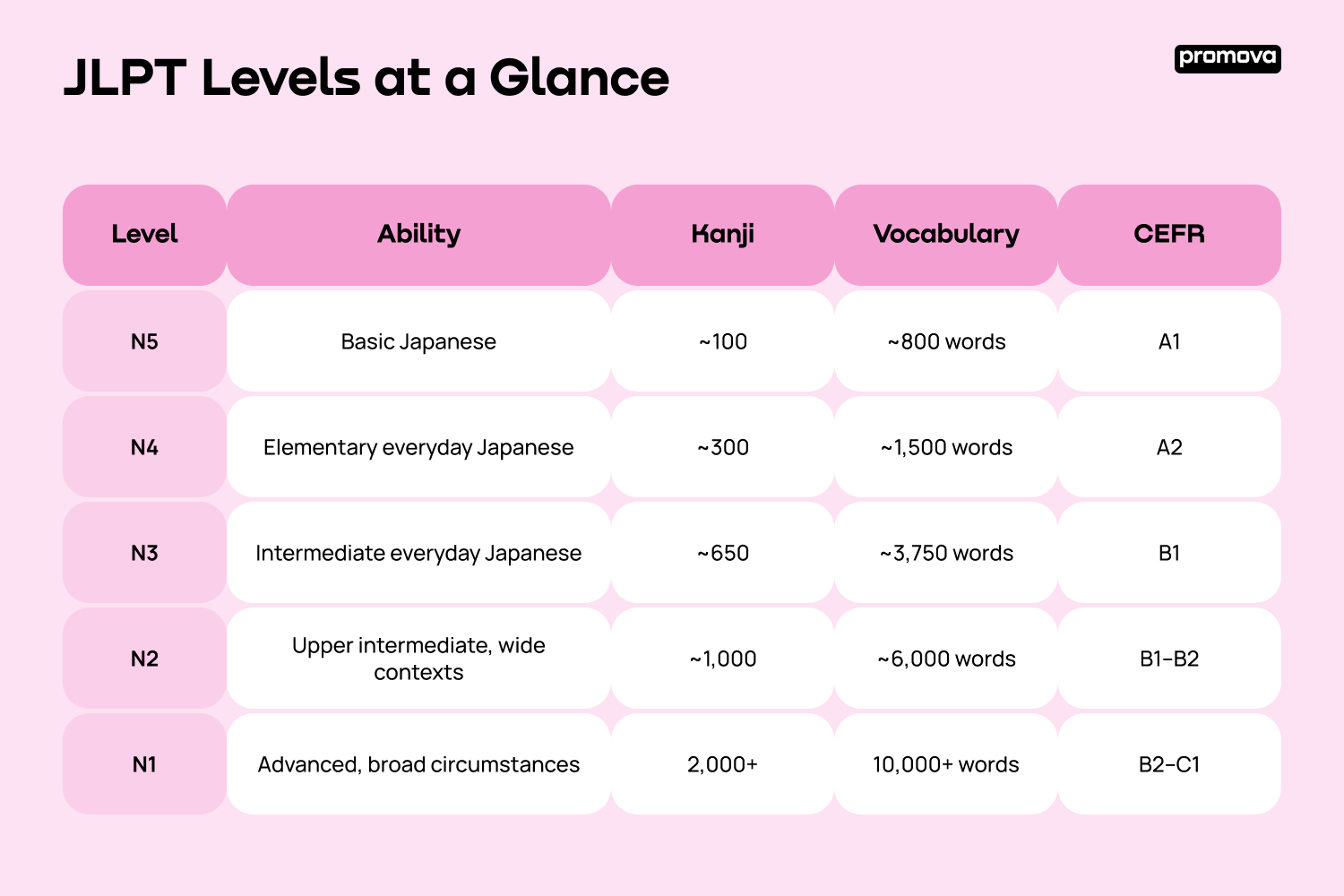 JLPT Levels at a Glance

promova

| Level | Ability | Kanji | Vocabulary | CEFR |
|---|---|---|---|---|
| N5 | Basic Japanese | ~100 | ~800 words | A1 |
| N4 | Elementary everyday Japanese | ~300 | ~1,500 words | A2 |
| N3 | Intermediate everyday Japanese | ~650 | ~3,750 words | B1 |
| N2 | Upper intermediate, wide contexts | ~1,000 | ~6,000 words | B1–B2 |
| N1 | Advanced, broad circumstances | 2,000+ | 10,000+ words | B2–C1 |